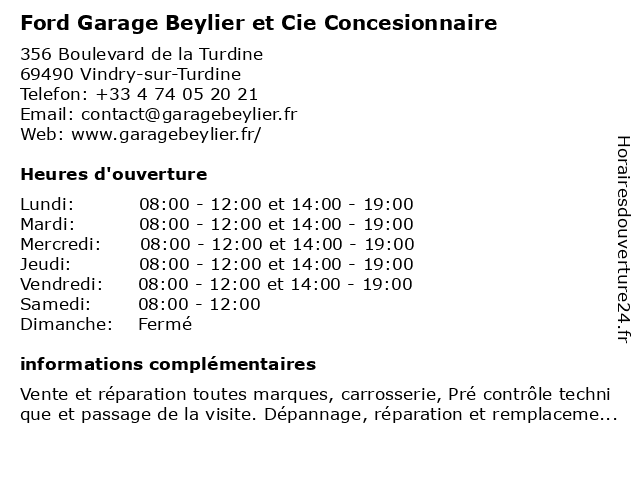 Ford Garage Beylier et Cie Concesionnaire

356 Boulevard de la Turdine
69490 Vindry-sur-Turdine
Telefon: +33 4 74 05 20 21
Email: contact@garagebeylier.fr
Web: www.garagebeylier.fr/

Heures d'ouverture

| | |
|---|---|
| Lundi: | 08:00 - 12:00 et 14:00 - 19:00 |
| Mardi: | 08:00 - 12:00 et 14:00 - 19:00 |
| Mercredi: | 08:00 - 12:00 et 14:00 - 19:00 |
| Jeudi: | 08:00 - 12:00 et 14:00 - 19:00 |
| Vendredi: | 08:00 - 12:00 et 14:00 - 19:00 |
| Samedi: | 08:00 - 12:00 |
| Dimanche: | Fermé |

informations complémentaires

Vente et réparation toutes marques, carrosserie, Pré contrôle techni que et passage de la visite. Dépannage, réparation et remplaceme...

Horairesdouverture24.fr